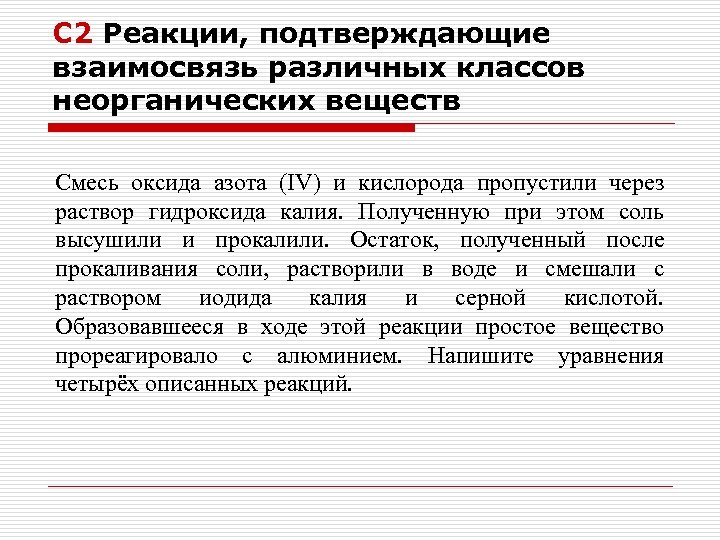 С2 Реакции, подтверждающие взаимосвязь различных классов неорганических веществ

Смесь оксида азота (IV) и кислорода пропустили через раствор гидроксида калия. Полученную при этом соль высушили и прокалили. Остаток, полученный после прокаливания соли, растворили в воде и смешали с раствором иодида калия и серной кислотой. Образовавшееся в ходе этой реакции простое вещество прореагировало с алюминием. Напишите уравнения четырёх описанных реакций.